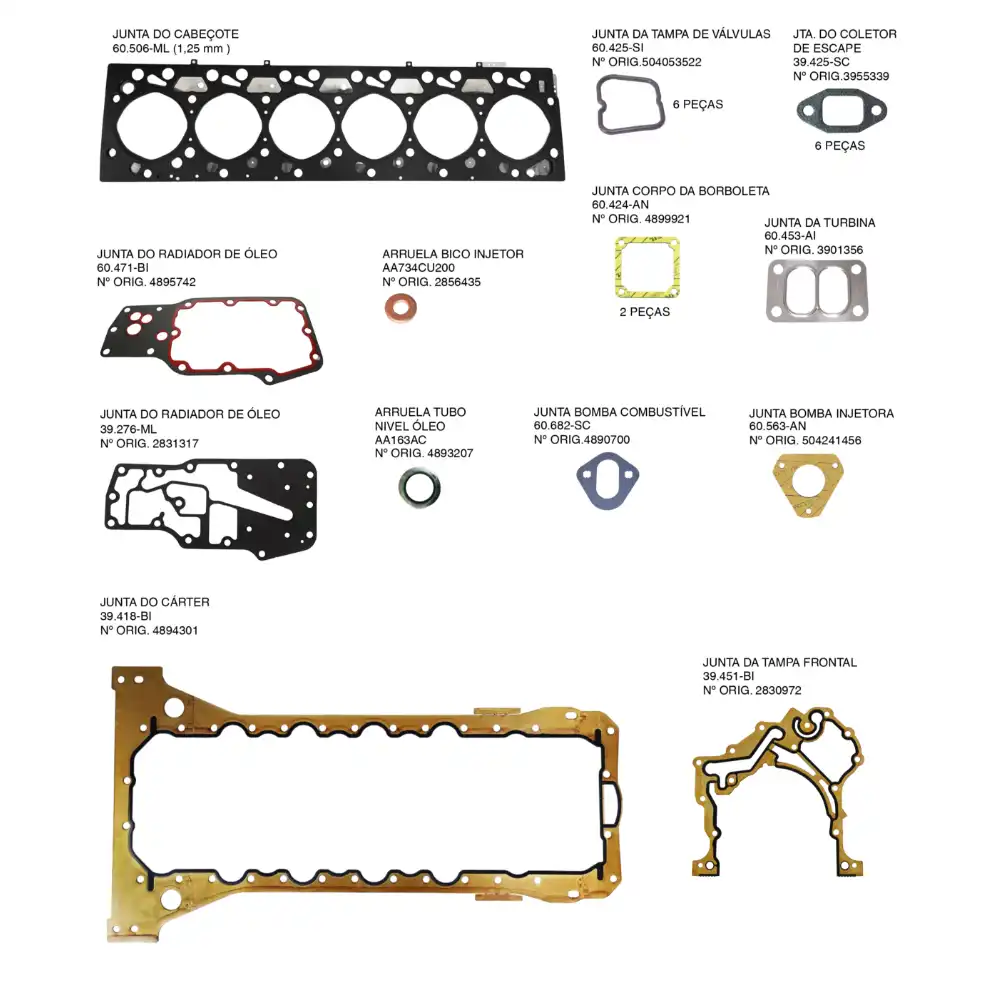 JUNTA DO CABEÇOTE
60.506-ML (1,25 mm )

JUNTA DA TAMPA DE VÁLVULAS
60.425-SI
Nº ORIG.504053522

6 PEÇAS

JTA. DO COLETOR DE ESCAPE
39.425-SC
Nº ORIG.3955339

6 PEÇAS

JUNTA CORPO DA BORBOLETA
60.424-AN
Nº ORIG. 4899921

2 PEÇAS

JUNTA DA TURBINA
60.453-AI
Nº ORIG. 3901356

JUNTA DO RADIADOR DE ÓLEO
60.471-BI
Nº ORIG. 4895742

ARRUELA BICO INJETOR
AA734CU200
Nº ORIG. 2856435

JUNTA DO RADIADOR DE ÓLEO
39.276-ML
Nº ORIG. 2831317

ARRUELA TUBO NIVEL ÓLEO
AA163AC
Nº ORIG. 4893207

JUNTA BOMBA COMBUSTÍVEL
60.682-SC
Nº ORIG.4890700

JUNTA BOMBA INJETORA
60.563-AN
Nº ORIG. 504241456

JUNTA DO CÁRTER
39.418-BI
Nº ORIG. 4894301

JUNTA DA TAMPA FRONTAL
39.451-BI
Nº ORIG. 2830972